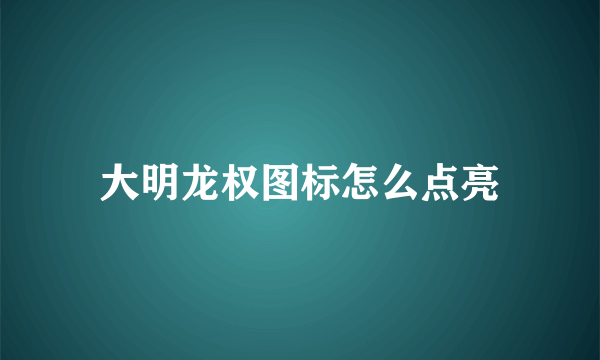 大明龙权图标怎么点亮